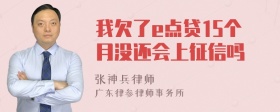 我欠了e点贷15个月没还会上征信吗

张神兵律师
广东律参律师事务所